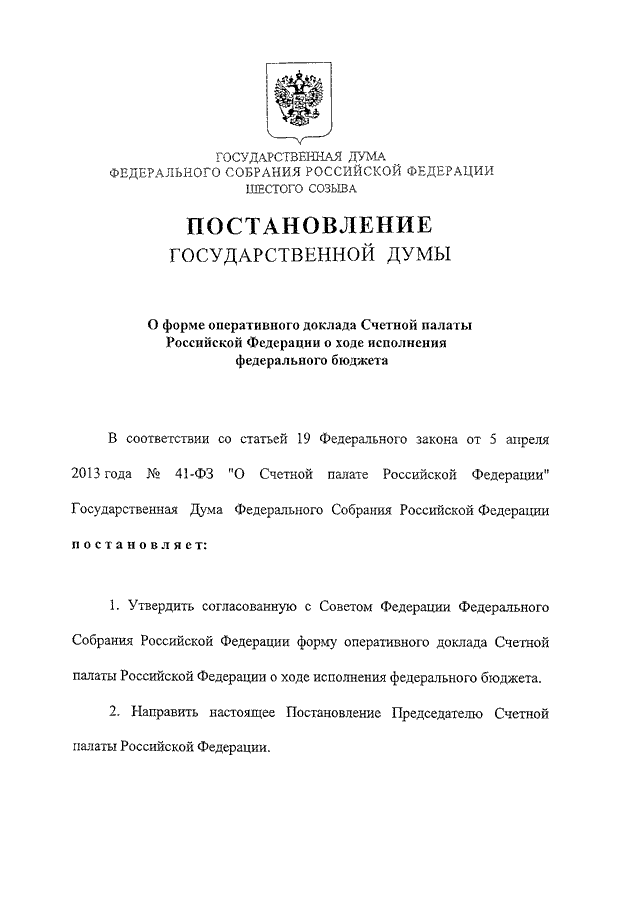 ГОСУДАРСТВЕННАЯ ДУМА
ФЕДЕРАЛЬНОГО СОБРАНИЯ РОССИЙСКОЙ ФЕДЕРАЦИИ
ШЕСТОГО СОЗЫВА

ПОСТАНОВЛЕНИЕ
ГОСУДАРСТВЕННОЙ ДУМЫ

О форме оперативного доклада Счетной палаты Российской Федерации о ходе исполнения федерального бюджета

В соответствии со статьей 19 Федерального закона от 5 апреля 2013 года № 41-ФЗ "О Счетной палате Российской Федерации" Государственная Дума Федерального Собрания Российской Федерации постановляет:

1. Утвердить согласованную с Советом Федерации Федерального Собрания Российской Федерации форму оперативного доклада Счетной палаты Российской Федерации о ходе исполнения федерального бюджета.

2. Направить настоящее Постановление Председателю Счетной палаты Российской Федерации.